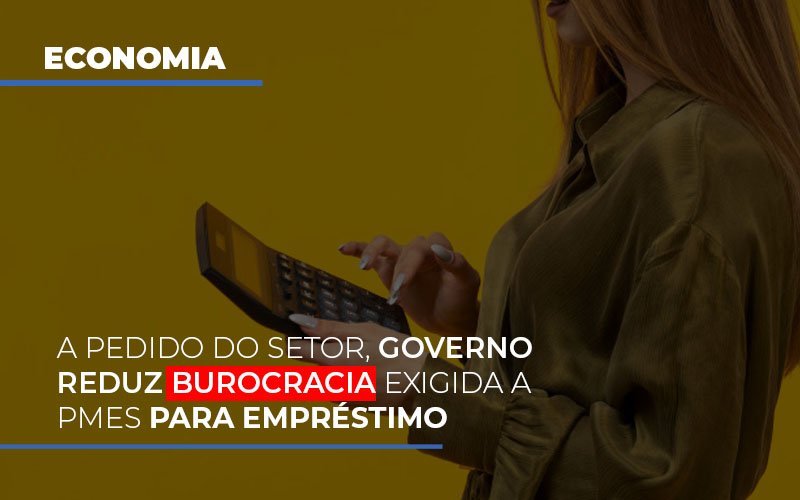 ECONOMIA

A PEDIDO DO SETOR, GOVERNO REDUZ BUROCRACIA EXIGIDA A PMES PARA EMPRÉSTIMO